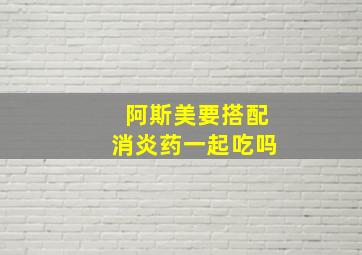 阿斯美要搭配
消炎药一起吃吗